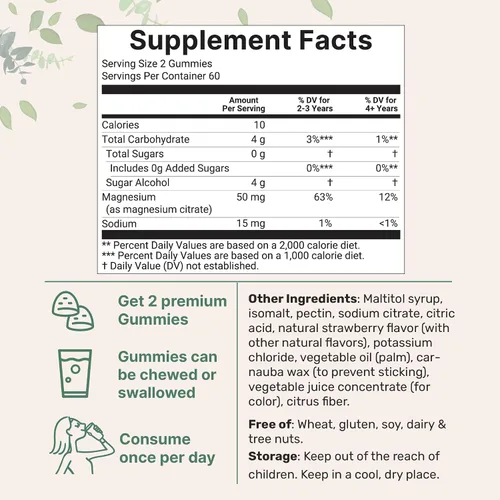 Supplement Facts

Serving Size 2 Gummies
Servings Per Container 60

|  | Amount Per Serving | % DV for 2-3 Years | % DV for 4+ Years |
|---|---|---|---|
| Calories | 10 |  |  |
| Total Carbohydrate | 4 g | 3%*** | 1%** |
| Total Sugars | 0 g | † | † |
| Includes 0g Added Sugars |  | 0%*** | 0%** |
| Sugar Alcohol | 4 g | † | † |
| Magnesium (as magnesium citrate) | 50 mg | 63% | 12% |
| Sodium | 15 mg | 1% | <1% |

** Percent Daily Values are based on a 2,000 calorie diet.
*** Percent Daily Values are based on a 1,000 calorie diet.
† Daily Value (DV) not established.

Get 2 premium Gummies

Gummies can be chewed or swallowed

Consume once per day

Other Ingredients: Maltitol syrup, isomalt, pectin, sodium citrate, citric acid, natural strawberry flavor (with other natural flavors), potassium chloride, vegetable oil (palm), carnauba wax (to prevent sticking), vegetable juice concentrate (for color), citrus fiber.

Free of: Wheat, gluten, soy, dairy & tree nuts.

Storage: Keep out of the reach of children. Keep in a cool, dry place.